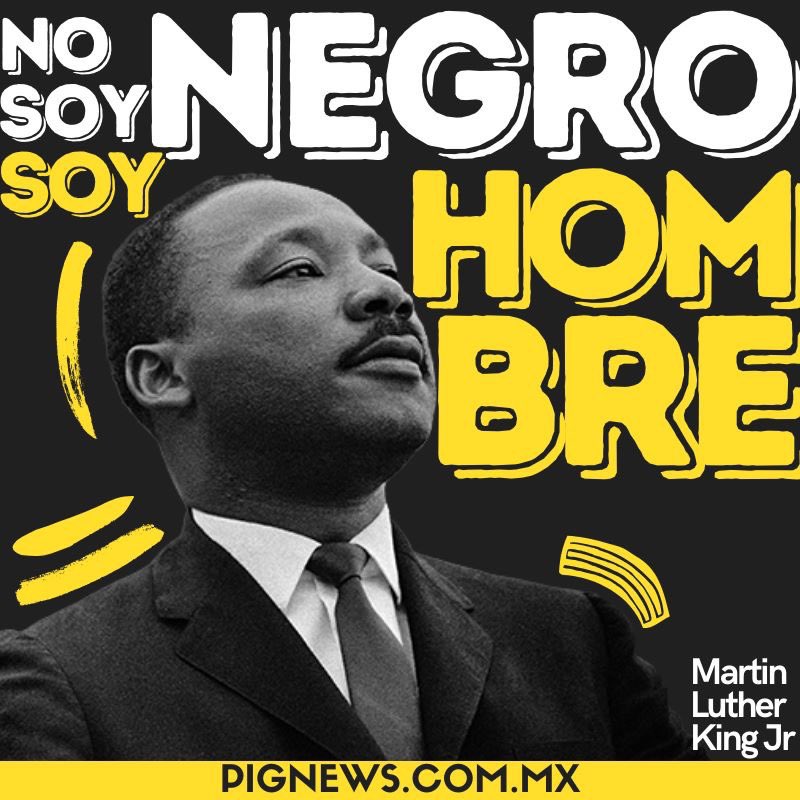 NO SOY NEGRO
SOY HOM BRE

Martin Luther King Jr

PIGNEWS.COM.MX